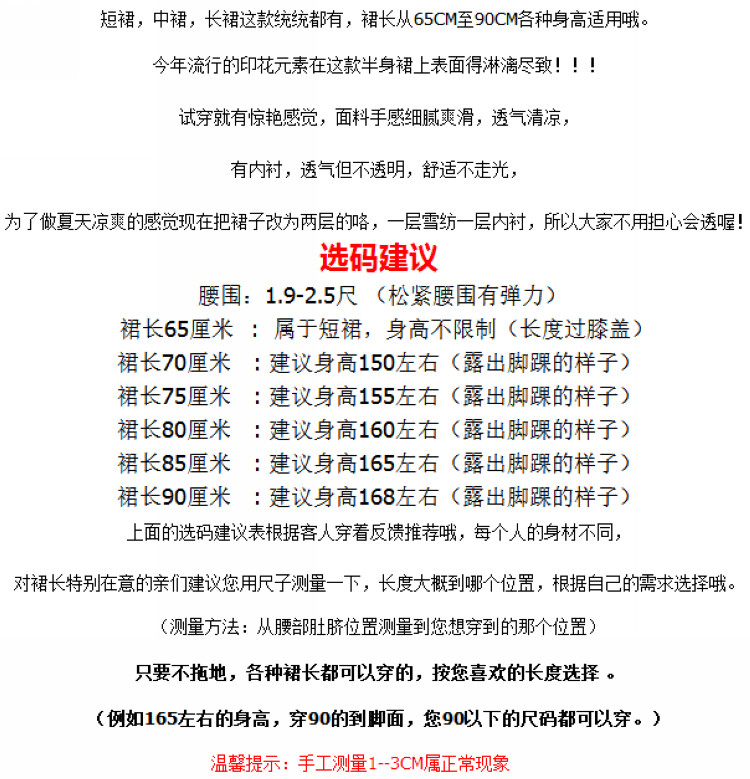 短裙，中裙，长裙这款统统都有，裙长从65CM至90CM各种身高适用哦。

今年流行的印花元素在这款半身裙上表面得淋漓尽致！！！

试穿就有惊艳感觉，面料手感细腻爽滑，透气清凉，

有内衬，透气但不透明，舒适不走光，

为了做夏天凉爽的感觉现在把裙子改为两层的咯，一层雪纺一层内衬，所以大家不用担心会透喔！

选码建议

腰围：1.9-2.5尺 （松紧腰围有弹力）

裙长65厘米 ： 属于短裙，身高不限制（长度过膝盖）

裙长70厘米 ：建议身高150左右（露出脚踝的样子）

裙长75厘米 ：建议身高155左右（露出脚踝的样子）

裙长80厘米 ：建议身高160左右（露出脚踝的样子）

裙长85厘米 ：建议身高165左右（露出脚踝的样子）

裙长90厘米 ：建议身高168左右（露出脚踝的样子）

上面的选码建议表根据客人穿着反馈推荐哦，每个人的身材不同，

对裙长特别在意的亲们建议您用尺子测量一下，长度大概到哪个位置，根据自己的需求选择哦。

（测量方法：从腰部肚脐位置测量到您想穿到的那个位置）

只要不拖地，各种裙长都可以穿的，按您喜欢的长度选择 。

（例如165左右的身高，穿90的到脚面，您90以下的尺码都可以穿。）

温馨提示：手工测量1--3CM属正常现象